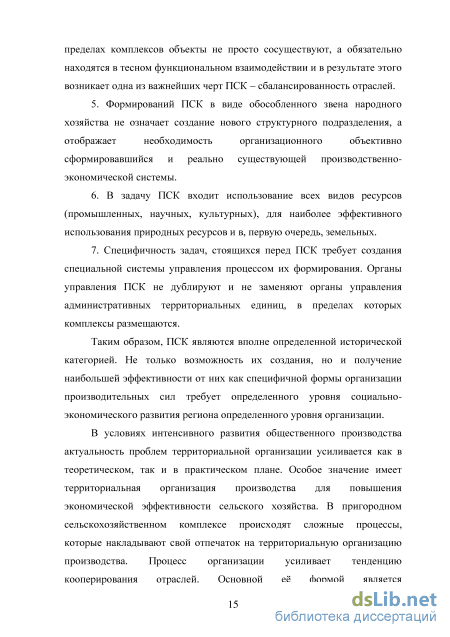 пределах комплексов объекты не просто сосуществуют, а обязательно находятся в тесном функциональном взаимодействии и в результате этого возникает одна из важнейших черт ПСК – сбалансированность отраслей.

5. Формирований ПСК в виде обособленного звена народного хозяйства не означает создание нового структурного подразделения, а отображает необходимость организационного объективно сформировавшийся и реально существующей производственно-экономической системы.

6. В задачу ПСК входит использование всех видов ресурсов (промышленных, научных, культурных), для наиболее эффективного использования природных ресурсов и в, первую очередь, земельных.

7. Специфичность задач, стоящихся перед ПСК требует создания специальной системы управления процессом их формирования. Органы управления ПСК не дублируют и не заменяют органы управления административных территориальных единиц, в пределах которых комплексы размещаются.

Таким образом, ПСК являются вполне определенной исторической категорией. Не только возможность их создания, но и получение наибольшей эффективности от них как специфичной формы организации производительных сил требует определенного уровня социально-экономического развития региона определенного уровня организации.

В условиях интенсивного развития общественного производства актуальность проблем территориальной организации усиливается как в теоретическом, так и в практическом плане. Особое значение имеет территориальная организация производства для повышения экономической эффективности сельского хозяйства. В пригородном сельскохозяйственном комплексе происходят сложные процессы, которые накладывают свой отпечаток на территориальную организацию производства. Процесс организации усиливает тенденцию кооперирования отраслей. Основной её формой является

15

dsLib.net
библиотека диссертаций